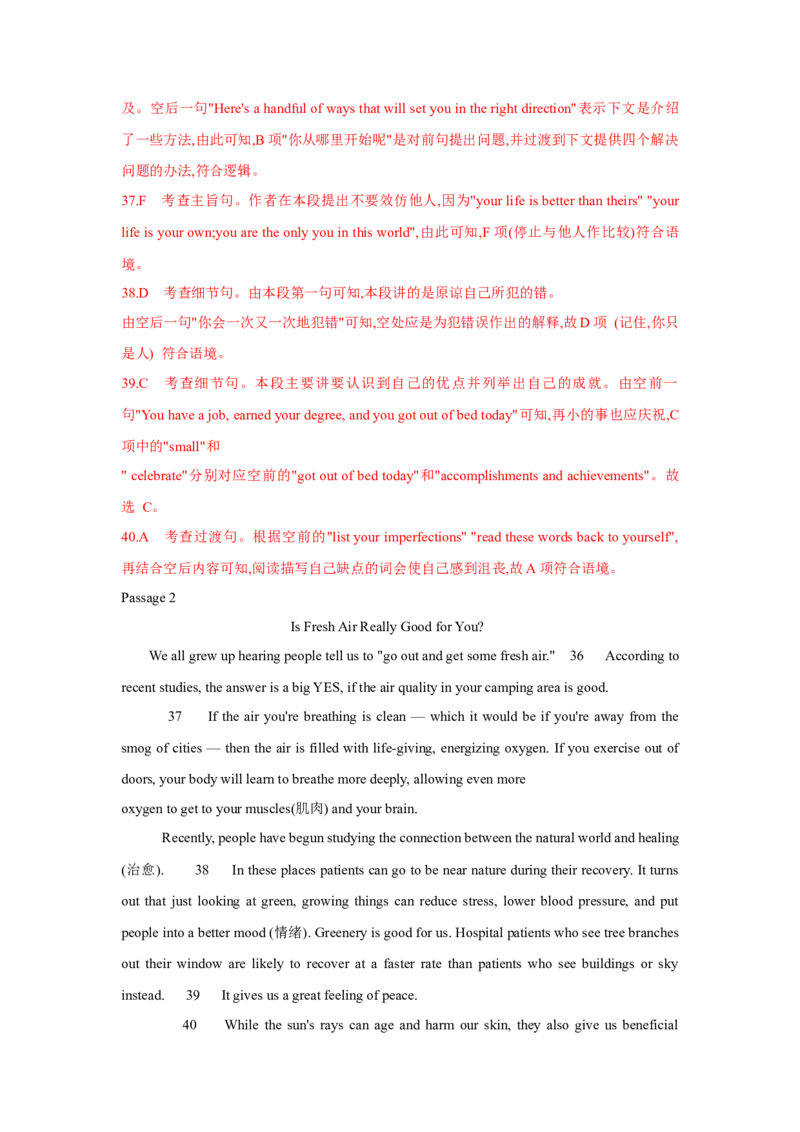 及。空后一句"Here's a handful of ways that will set you in the right direction"表示下文是介绍了一些方法,由此可知,B项"你从哪里开始呢"是对前句提出问题,并过渡到下文提供四个解决问题的办法,符合逻辑。

37.F 考查主旨句。作者在本段提出不要效仿他人,因为"your life is better than theirs" "your life is your own;you are the only you in this world",由此可知,F项(停止与他人作比较)符合语境。

38.D 考查细节句。由本段第一句可知,本段讲的是原谅自己所犯的错。

由空后一句"你会一次又一次地犯错"可知,空处应是为犯错误作出的解释,故D项 (记住,你只是人) 符合语境。

39.C 考查细节句。本段主要讲要认识到自己的优点并列举出自己的成就。由空前一句"You have a job, earned your degree, and you got out of bed today"可知,再小的事也应庆祝,C项中的"small"和

" celebrate"分别对应空前的"got out of bed today"和"accomplishments and achievements"。故选 C。

40.A 考查过渡句。根据空前的"list your imperfections" "read these words back to yourself",再结合空后内容可知,阅读描写自己缺点的词会使自己感到沮丧,故A项符合语境。

Passage 2

Is Fresh Air Really Good for You?

We all grew up hearing people tell us to "go out and get some fresh air." 36 According to recent studies, the answer is a big YES, if the air quality in your camping area is good.

37 If the air you're breathing is clean — which it would be if you're away from the smog of cities — then the air is filled with life-giving, energizing oxygen. If you exercise out of doors, your body will learn to breathe more deeply, allowing even more oxygen to get to your muscles(肌肉) and your brain.

Recently, people have begun studying the connection between the natural world and healing (治愈). 38 In these places patients can go to be near nature during their recovery. It turns out that just looking at green, growing things can reduce stress, lower blood pressure, and put people into a better mood (情绪). Greenery is good for us. Hospital patients who see tree branches out their window are likely to recover at a faster rate than patients who see buildings or sky instead. 39 It gives us a great feeling of peace.

40 While the sun's rays can age and harm our skin, they also give us beneficial